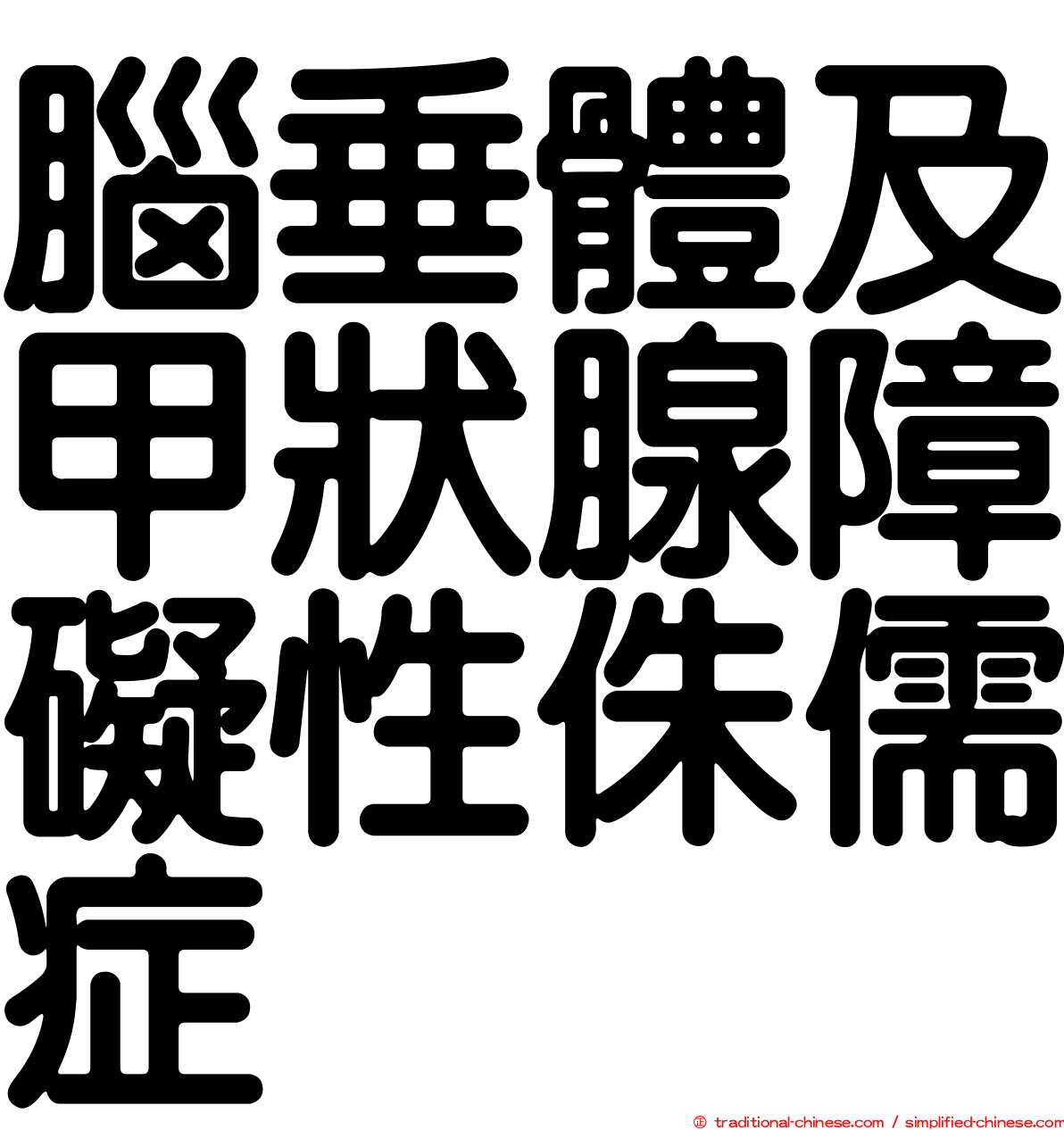 腦垂體及甲狀腺障礙性侏儒症

© traditional-chinese.com / simplified-chinese.com